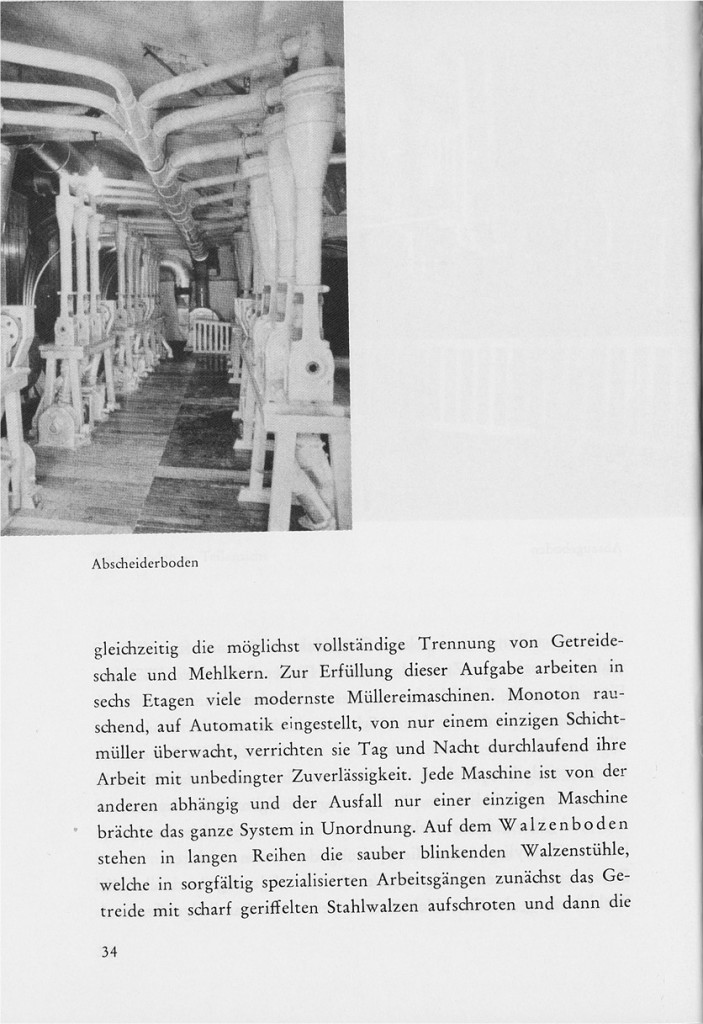 Abscheiderboden

gleichzeitig die möglichst vollständige Trennung von Getreideschale und Mehlkern. Zur Erfüllung dieser Aufgabe arbeiten in sechs Etagen viele modernste Müllereimaschinen. Monoton rauschend, auf Automatik eingestellt, von nur einem einzigen Schichtmüller überwacht, verrichten sie Tag und Nacht durchlaufend ihre Arbeit mit unbedingter Zuverlässigkeit. Jede Maschine ist von der anderen abhängig und der Ausfall nur einer einzigen Maschine brächte das ganze System in Unordnung. Auf dem Walzenboden stehen in langen Reihen die sauber blinkenden Walzenstühle, welche in sorgfältig spezialisierten Arbeitsgängen zunächst das Getreide mit scharf geriffelten Stahlwalzen aufschroten und dann die

34